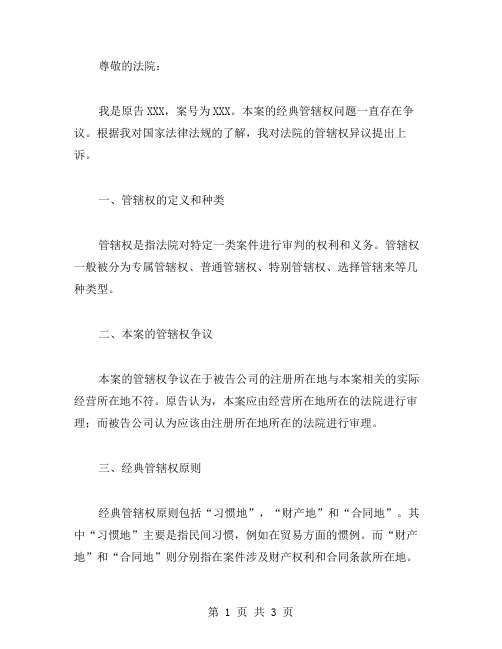 尊敬的法院：

我是原告 XXX，案号为 XXX。本案的经典管辖权问题一直存在争议。根据我对国家法律法规的了解，我对法院的管辖权异议提出上诉。

一、管辖权的定义和种类

管辖权是指法院对特定一类案件进行审判的权利和义务。管辖权一般被分为专属管辖权、普通管辖权、特别管辖权、选择管辖来等几种类型。

二、本案的管辖权争议

本案的管辖权争议在于被告公司的注册所在地与本案相关的实际经营所在地不符。原告认为，本案应由经营所在地所在的法院进行审理；而被告公司认为应该由注册所在地所在的法院进行审理。

三、经典管辖权原则

经典管辖权原则包括“习惯地”，“财产地”和“合同地”。其中“习惯地”主要是指民间习惯，例如在贸易方面的惯例。而“财产地”和“合同地”则分别指在案件涉及财产权利和合同条款所在地。

第 1 页 共 3 页